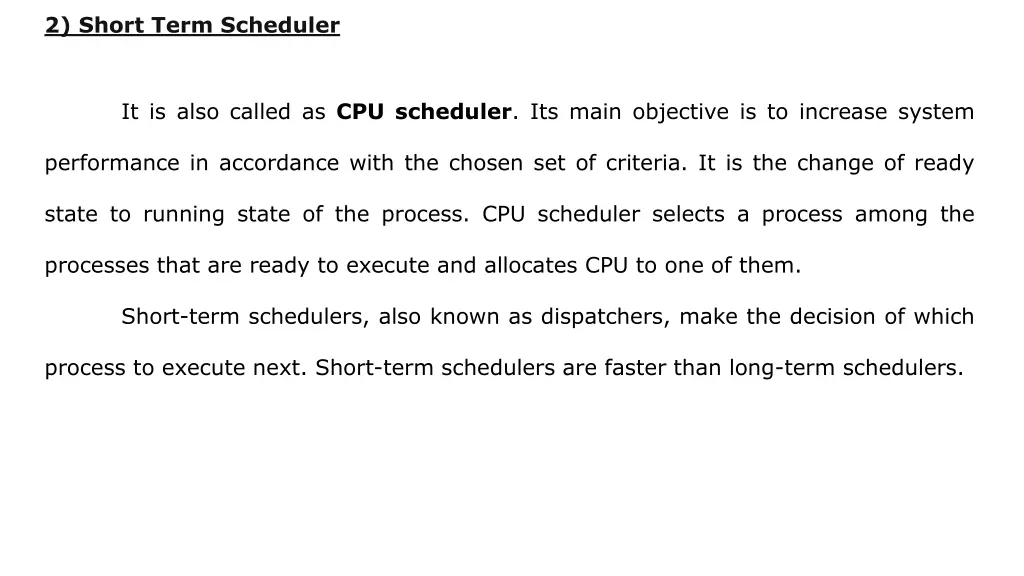 2) Short Term Scheduler

It is also called as CPU scheduler. Its main objective is to increase system performance in accordance with the chosen set of criteria. It is the change of ready state to running state of the process. CPU scheduler selects a process among the processes that are ready to execute and allocates CPU to one of them.

Short-term schedulers, also known as dispatchers, make the decision of which process to execute next. Short-term schedulers are faster than long-term schedulers.